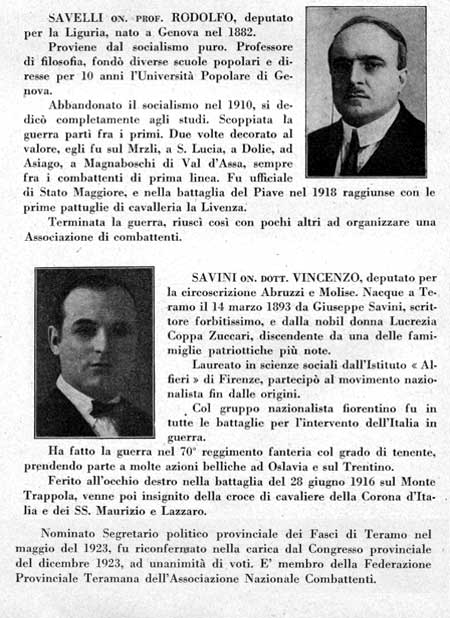 SAVELLI ON. PROF. RODOLFO, deputato per la Liguria, nato a Genova nel 1882.

Proviene dal socialismo puro. Professore di filosofia, fondò diverse scuole popolari e diresse per 10 anni l'Università Popolare di Genova.

Abbandonato il socialismo nel 1910, si dedicò completamente agli studi. Scoppiata la guerra partì fra i primi. Due volte decorato al valore, egli fu sul Mrzli, a S. Lucia, a Dolie, ad Asiago, a Magnaboschi di Val d'Assa, sempre fra i combattenti di prima linea. Fu ufficiale di Stato Maggiore, e nella battaglia del Piave nel 1918 raggiunse con le prime pattuglie di cavalleria la Livenza.

Terminata la guerra, riuscì così con pochi altri ad organizzare una Associazione di combattenti.

SAVINI ON. DOTT. VINCENZO, deputato per la circoscrizione Abruzzi e Molise. Nacque a Teramo il 14 marzo 1893 da Giuseppe Savini, scrittore forbitissimo, e dalla nobil donna Lucrezia Coppa Zuccari, discendente da una delle famiglie patriottiche più note.

Laureato in scienze sociali dall'Istituto « Alfieri » di Firenze, partecipò al movimento nazionalista fin dalle origini.

Col gruppo nazionalista fiorentino fu in tutte le battaglie per l'intervento dell'Italia in guerra.

Ha fatto la guerra nel 70° reggimento fanteria col grado di tenente, prendendo parte a molte azioni belliche ad Oslavia e sul Trentino.

Ferito all'occhio destro nella battaglia del 28 giugno 1916 sul Monte Trappola, venne poi insignito della croce di cavaliere della Corona d'Italia e dei SS. Maurizio e Lazzaro.

Nominato Segretario politico provinciale dei Fasci di Teramo nel maggio del 1923, fu riconfermato nella carica dal Congresso provinciale del dicembre 1923, ad unanimità di voti. E' membro della Federazione Provinciale Teramana dell'Associazione Nazionale Combattenti.